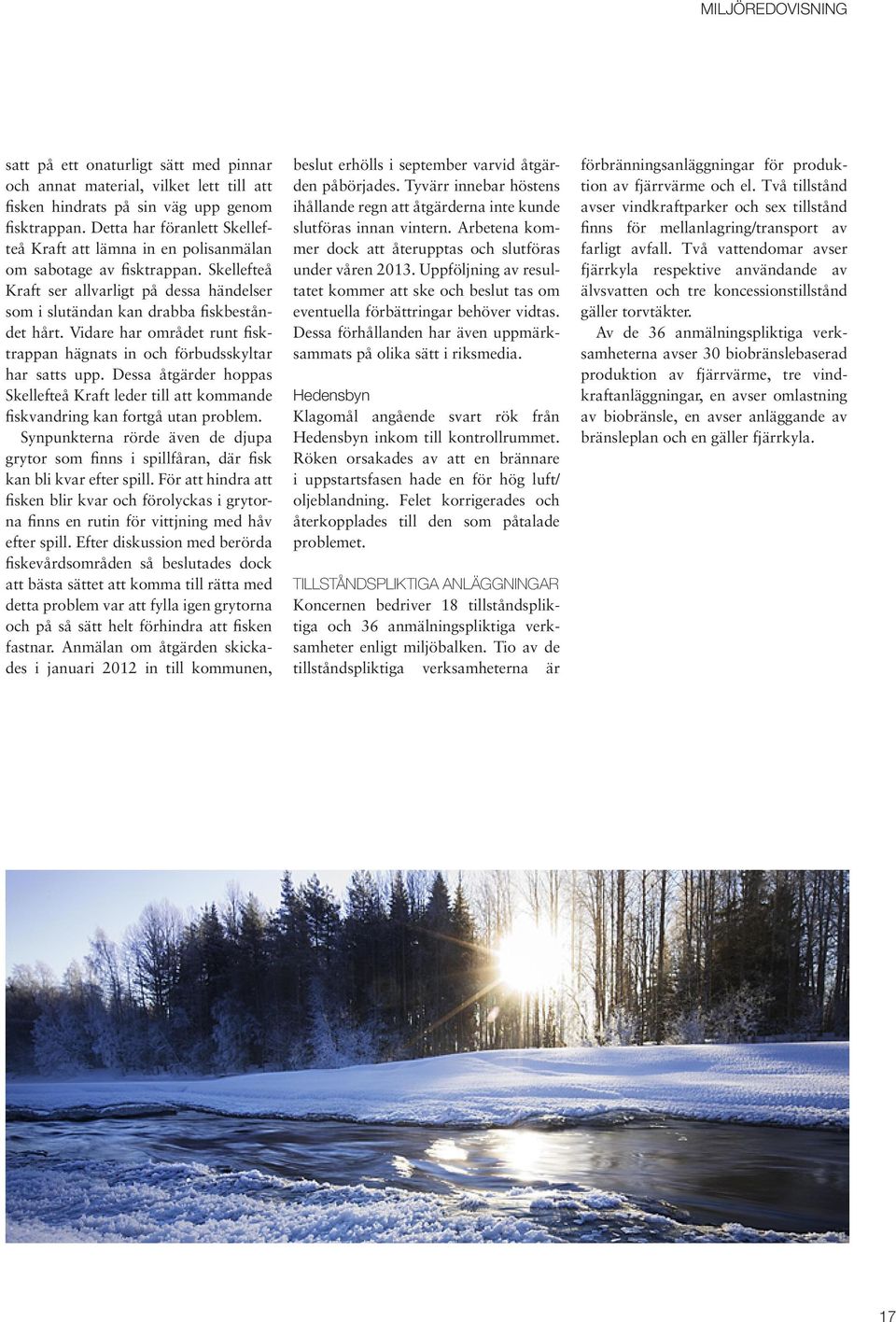 MILJÖREDOVISNING

satt på ett onaturligt sätt med pinnar och annat material, vilket lett till att fisken hindrats på sin väg upp genom fisktrappan. Detta har föranlett Skellefteå Kraft att lämna in en polisanmälan om sabotage av fisktrappan. Skellefteå Kraft ser allvarligt på dessa händelser som i slutändan kan drabba fiskbeståndet hårt. Vidare har området runt fisktrappan hägnats in och förbudsskyltar har satts upp. Dessa åtgärder hoppas Skellefteå Kraft leder till att kommande fiskvandring kan fortgå utan problem.

Synpunkterna rörde även de djupa grytor som finns i spillfåran, där fisk kan bli kvar efter spill. För att hindra att fisken blir kvar och förolyckas i grytorna finns en rutin för vittjning med håv efter spill. Efter diskussion med berörda fiskevårdsområden så beslutades dock att bästa sättet att komma till rätta med detta problem var att fylla igen grytorna och på så sätt helt förhindra att fisken fastnar. Anmälan om åtgärden skickades i januari 2012 in till kommunen, beslut erhölls i september varvid åtgärden påbörjades. Tyvärr innebar höstens ihållande regn att åtgärderna inte kunde slutföras innan vintern. Arbetena kommer dock att återupptas och slutföras under våren 2013. Uppföljning av resultatet kommer att ske och beslut tas om eventuella förbättringar behöver vidtas. Dessa förhållanden har även uppmärksammats på olika sätt i riksmedia.

Hedensbyn
Klagomål angående svart rök från Hedensbyn inkom till kontrollrummet. Röken orsakades av att en brännare i uppstartsfasen hade en för hög luft/oljeblandning. Felet korrigerades och återkopplades till den som påtalade problemet.

TILLSTÅNDSPLIKTIGA ANLÄGGNINGAR
Koncernen bedriver 18 tillståndspliktiga och 36 anmälningspliktiga verksamheter enligt miljöbalken. Tio av de tillståndspliktiga verksamheterna är förbränningsanläggningar för produktion av fjärrvärme och el. Två tillstånd avser vindkraftparker och sex tillstånd finns för mellanlagring/transport av farligt avfall. Två vattendomar avser fjärrkyla respektive användande av älvsvatten och tre koncessionstillstånd gäller torvtäkter.

Av de 36 anmälningspliktiga verksamheterna avser 30 biobränslebaserad produktion av fjärrvärme, tre vindkraftanläggningar, en avser omlastning av biobränsle, en avser anläggande av bränsleplan och en gäller fjärrkyla.

17